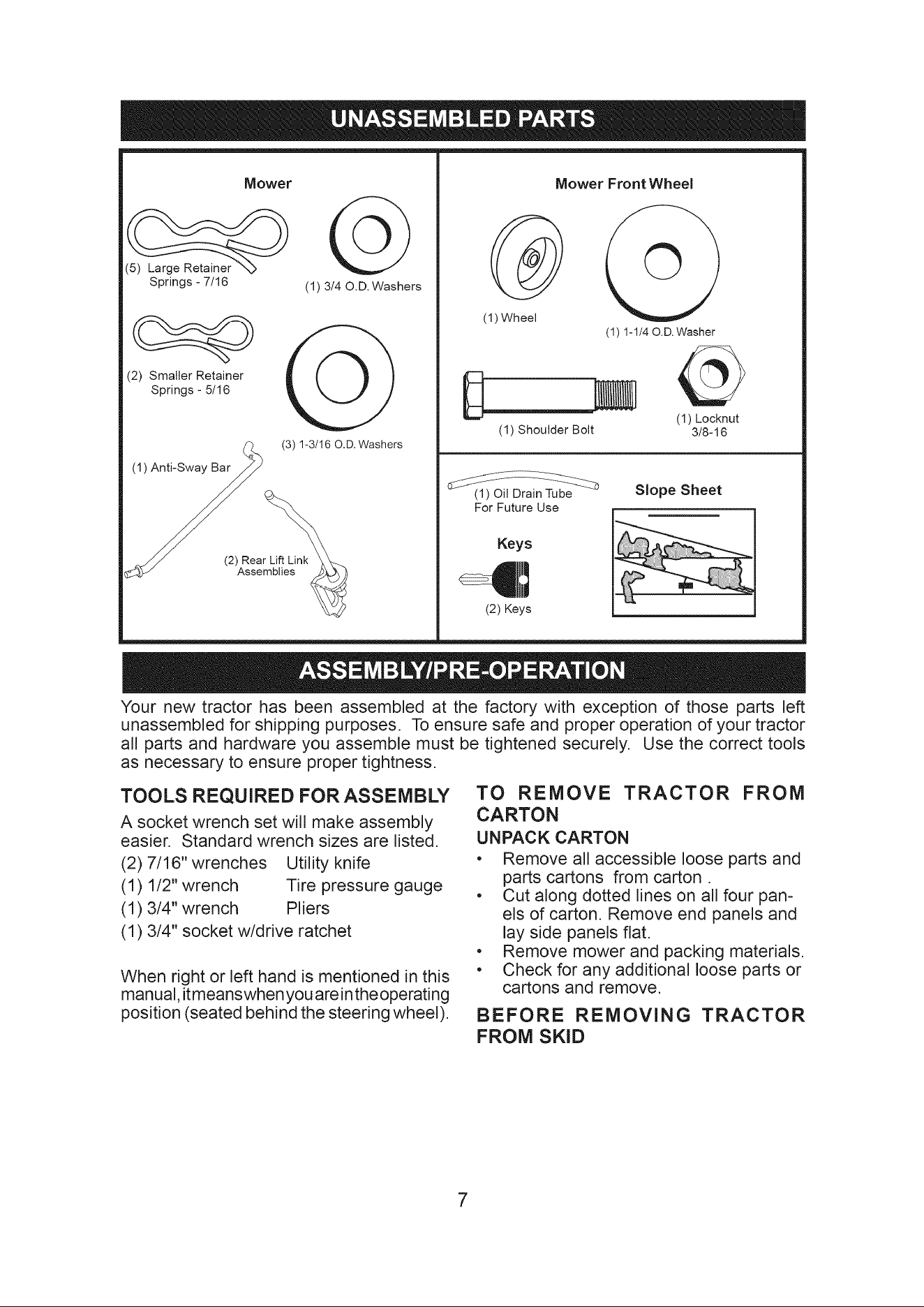 UNASSEMBLED PARTS

Mower

(5) Large Retainer Springs - 7/16

(1) 3/4 O.D. Washers

(2) Smaller Retainer Springs - 5/16

(3) 1-3/16 O.D. Washers

(1) Anti-Sway Bar

(2) Rear Lift Link Assemblies

Mower Front Wheel

(1) Wheel

(1) 1-1/4 O.D. Washer

(1) Shoulder Bolt

(1) Locknut 3/8-16

(1) Oil Drain Tube For Future Use

Slope Sheet

Keys

(2) Keys

ASSEMBLY/PRE-OPERATION

Your new tractor has been assembled at the factory with exception of those parts left unassembled for shipping purposes. To ensure safe and proper operation of your tractor all parts and hardware you assemble must be tightened securely. Use the correct tools as necessary to ensure proper tightness.

TOOLS REQUIRED FOR ASSEMBLY

A socket wrench set will make assembly easier. Standard wrench sizes are listed.

(2) 7/16" wrenches Utility knife
(1) 1/2" wrench Tire pressure gauge
(1) 3/4" wrench Pliers
(1) 3/4" socket w/drive ratchet

When right or left hand is mentioned in this manual, it means when you are in the operating position (seated behind the steering wheel).

TO REMOVE TRACTOR FROM CARTON

UNPACK CARTON

• Remove all accessible loose parts and parts cartons from carton .
• Cut along dotted lines on all four panels of carton. Remove end panels and lay side panels flat.
• Remove mower and packing materials.
• Check for any additional loose parts or cartons and remove.

BEFORE REMOVING TRACTOR FROM SKID

7